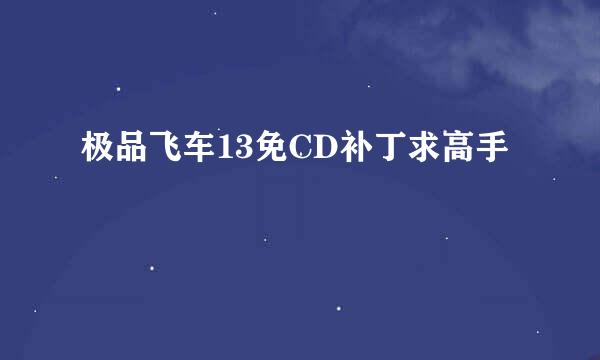 极品飞车13免CD补丁求高手